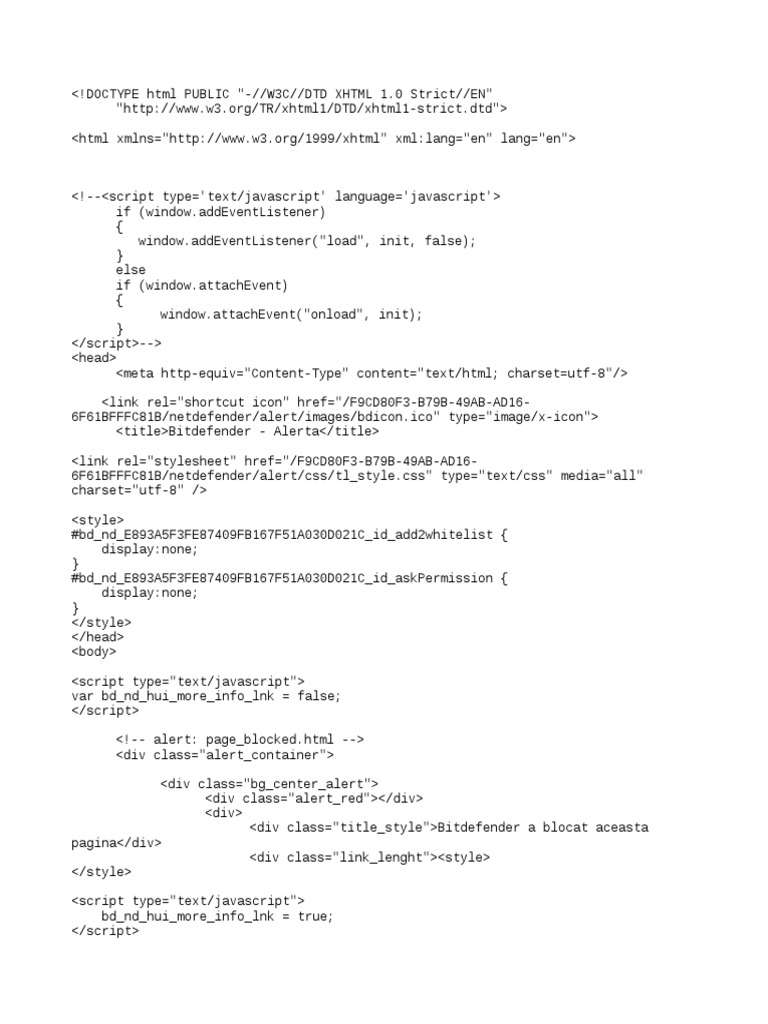 <!DOCTYPE html PUBLIC "-//W3C//DTD XHTML 1.0 Strict//EN"
"http://www.w3.org/TR/xhtml1/DTD/xhtml1-strict.dtd">

<html xmlns="http://www.w3.org/1999/xhtml" xml:lang="en" lang="en">

<!--<script type='text/javascript' language='javascript'>
if (window.addEventListener)
{
window.addEventListener("load", init, false);
}
else
if (window.attachEvent)
{
window.attachEvent("onload", init);
}
</script>-->
<head>
<meta http-equiv="Content-Type" content="text/html; charset=utf-8"/>

<link rel="shortcut icon" href="/F9CD80F3-B79B-49AB-AD16-6F61BFFFC81B/netdefender/alert/images/bdicon.ico" type="image/x-icon">
<title>Bitdefender - Alerta</title>

<link rel="stylesheet" href="/F9CD80F3-B79B-49AB-AD16-6F61BFFFC81B/netdefender/alert/css/tl_style.css" type="text/css" media="all" charset="utf-8" />

<style>
#bd_nd_E893A5F3FE87409FB167F51A030D021C_id_add2whitelist {
display:none;
}
#bd_nd_E893A5F3FE87409FB167F51A030D021C_id_askPermission {
display:none;
}
</style>
</head>
<body>

<script type="text/javascript">
var bd_nd_hui_more_info_lnk = false;
</script>

<!-- alert: page_blocked.html -->
<div class="alert_container">

<div class="bg_center_alert">
<div class="alert_red"></div>
<div>
<div class="title_style">Bitdefender a blocat aceasta pagina</div>
<div class="link_lenght"><style>
</style>

<script type="text/javascript">
bd_nd_hui_more_info_lnk = true;
</script>